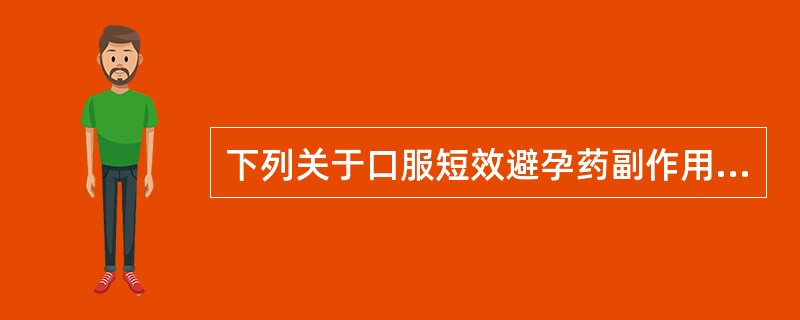 下列关于口服短效避孕药副作用...